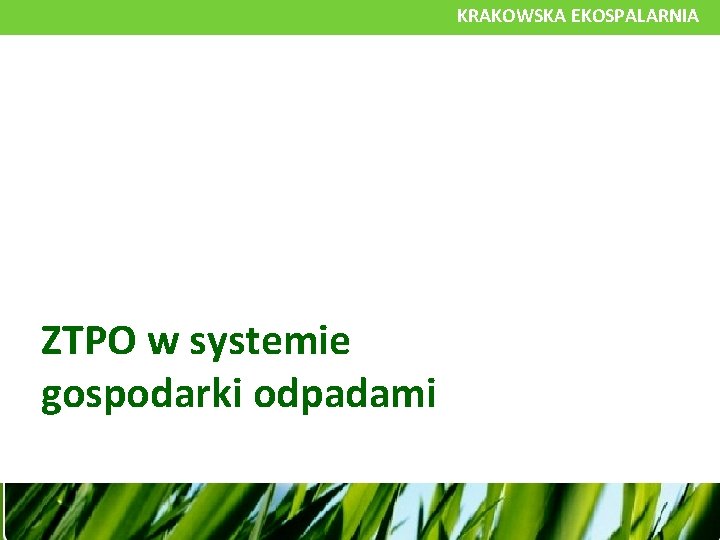 KRAKOWSKA EKOSPALARNIA

ZTPO w systemie gospodarki odpadami